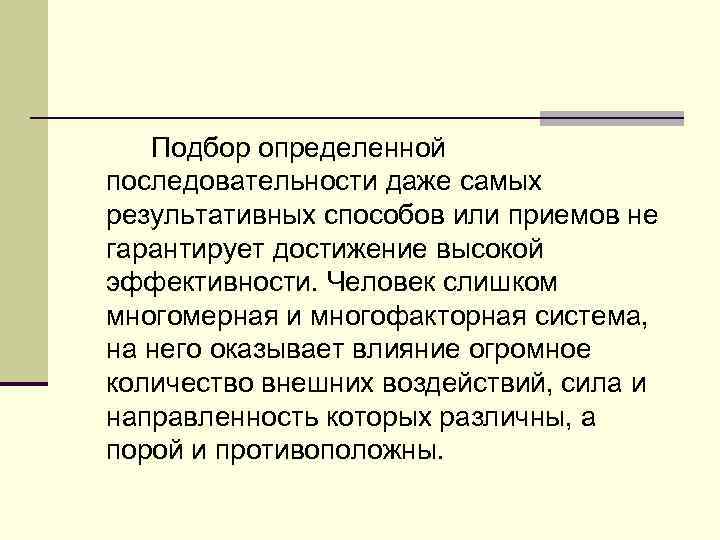 Подбор определенной последовательности даже самых результативных способов или приемов не гарантирует достижение высокой эффективности. Человек слишком многомерная и многофакторная система, на него оказывает влияние огромное количество внешних воздействий, сила и направленность которых различны, а порой и противоположны.